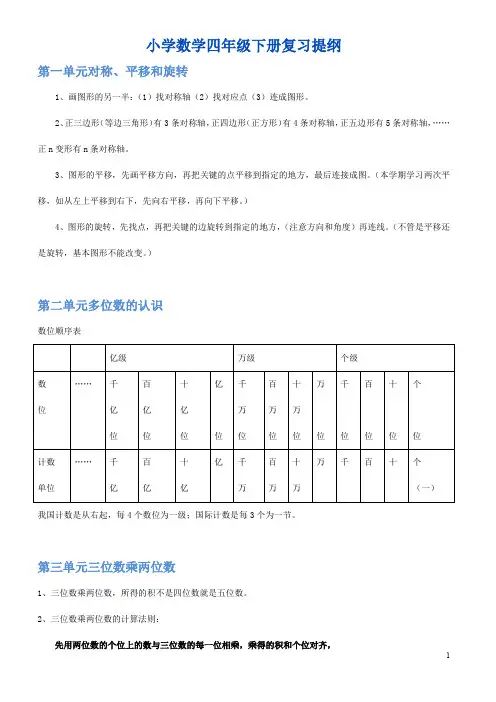 小学数学四年级下册复习提纲

第一单元对称、平移和旋转

1、画图形的另一半：（1）找对称轴（2）找对应点（3）连成图形。

2、正三边形（等边三角形）有3条对称轴，正四边形（正方形）有4条对称轴，正五边形有5条对称轴，……正n变形有n条对称轴。

3、图形的平移，先画平移方向，再把关键的点平移到指定的地方，最后连接成图。（本学期学习两次平移，如从左上平移到右下，先向右平移，再向下平移。）

4、图形的旋转，先找点，再把关键的边旋转到指定的地方，（注意方向和角度）再连线。（不管是平移还是旋转，基本图形不能改变。）

第二单元多位数的认识

数位顺序表

| | | 亿级 | | | | 万级 | | | | 个级 | | | |
|---|---|---|---|---|---|---|---|---|---|---|---|---|---|
| 数位 | …… | 千亿位 | 百亿位 | 十亿位 | 亿位 | 千万位 | 百万位 | 十万位 | 万位 | 千位 | 百位 | 十位 | 个位 |
| 计数单位 | …… | 千亿 | 百亿 | 十亿 | 亿 | 千万 | 百万 | 十万 | 万 | 千 | 百 | 十 | 个（一） |

我国计数是从右起，每4个数位为一级；国际计数是每3个为一节。

第三单元三位数乘两位数

1、三位数乘两位数，所得的积不是四位数就是五位数。

2、三位数乘两位数的计算法则：

先用两位数的个位上的数与三位数的每一位相乘，乘得的积和个位对齐，

1